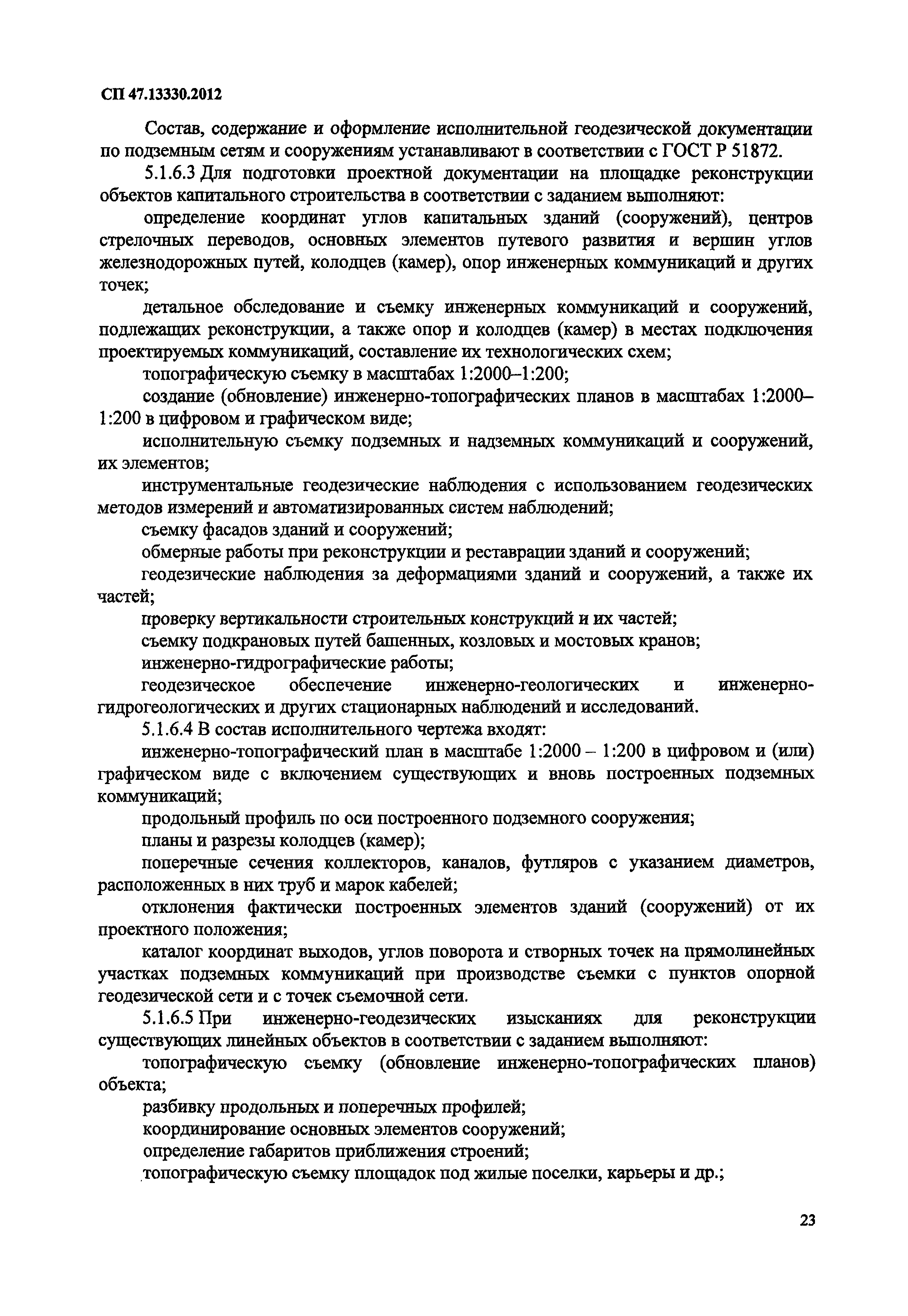 СП 47.13330.2012

Состав, содержание и оформление исполнительной геодезической документации по подземным сетям и сооружениям устанавливают в соответствии с ГОСТ Р 51872.

5.1.6.3 Для подготовки проектной документации на площадке реконструкции объектов капитального строительства в соответствии с заданием выполняют:

определение координат углов капитальных зданий (сооружений), центров стрелочных переводов, основных элементов путевого развития и вершин углов железнодорожных путей, колодцев (камер), опор инженерных коммуникаций и других точек;

детальное обследование и съемку инженерных коммуникаций и сооружений, подлежащих реконструкции, а также опор и колодцев (камер) в местах подключения проектируемых коммуникаций, составление их технологических схем;

топографическую съемку в масштабах 1:2000–1:200;

создание (обновление) инженерно-топографических планов в масштабах 1:2000–1:200 в цифровом и графическом виде;

исполнительную съемку подземных и надземных коммуникаций и сооружений, их элементов;

инструментальные геодезические наблюдения с использованием геодезических методов измерений и автоматизированных систем наблюдений;

съемку фасадов зданий и сооружений;

обмерные работы при реконструкции и реставрации зданий и сооружений;

геодезические наблюдения за деформациями зданий и сооружений, а также их частей;

проверку вертикальности строительных конструкций и их частей;

съемку подкрановых путей башенных, козловых и мостовых кранов;

инженерно-гидрографические работы;

геодезическое обеспечение инженерно-геологических и инженерно-гидрогеологических и других стационарных наблюдений и исследований.

5.1.6.4 В состав исполнительного чертежа входят:

инженерно-топографический план в масштабе 1:2000 – 1:200 в цифровом и (или) графическом виде с включением существующих и вновь построенных подземных коммуникаций;

продольный профиль по оси построенного подземного сооружения;

планы и разрезы колодцев (камер);

поперечные сечения коллекторов, каналов, футляров с указанием диаметров, расположенных в них труб и марок кабелей;

отклонения фактически построенных элементов зданий (сооружений) от их проектного положения;

каталог координат выходов, углов поворота и створных точек на прямолинейных участках подземных коммуникаций при производстве съемки с пунктов опорной геодезической сети и с точек съемочной сети.

5.1.6.5 При инженерно-геодезических изысканиях для реконструкции существующих линейных объектов в соответствии с заданием выполняют:

топографическую съемку (обновление инженерно-топографических планов) объекта;

разбивку продольных и поперечных профилей;

координирование основных элементов сооружений;

определение габаритов приближения строений;

топографическую съемку площадок под жилые поселки, карьеры и др.;

23